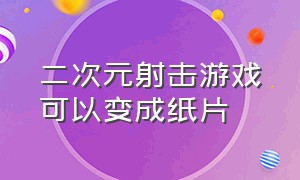 二次元射击游戏
可以变成纸片